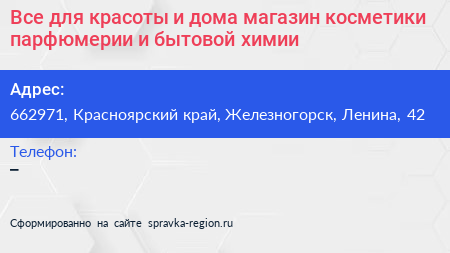 Все для красоты и дома магазин косметики парфюмерии и бытовой химии

Адрес:
662971, Красноярский край, Железногорск, Ленина, 42

Телефон:
–

Сформированно на сайте spravka-region.ru